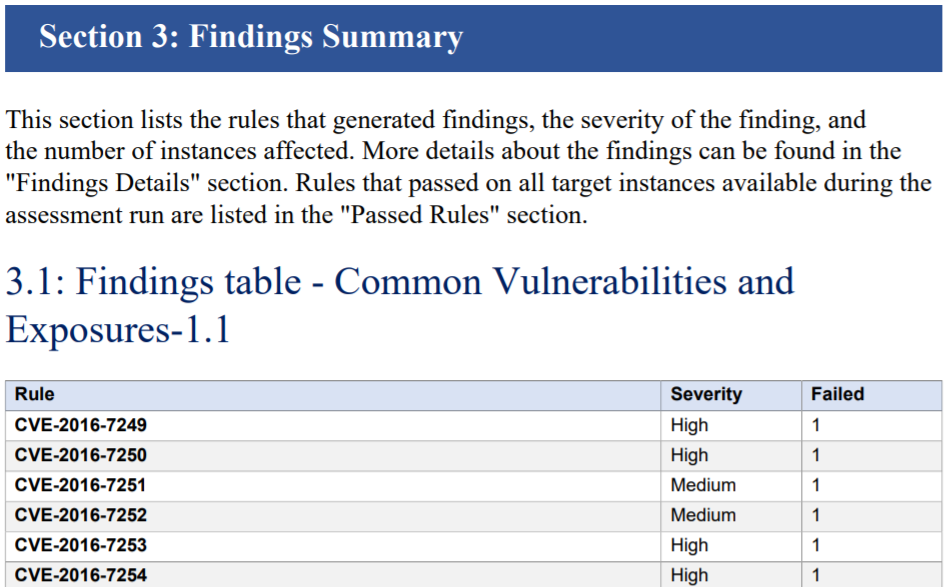 Section 3: Findings Summary

This section lists the rules that generated findings, the severity of the finding, and the number of instances affected. More details about the findings can be found in the "Findings Details" section. Rules that passed on all target instances available during the assessment run are listed in the "Passed Rules" section.

3.1: Findings table - Common Vulnerabilities and Exposures-1.1

| Rule | Severity | Failed |
|---|---|---|
| CVE-2016-7249 | High | 1 |
| CVE-2016-7250 | High | 1 |
| CVE-2016-7251 | Medium | 1 |
| CVE-2016-7252 | Medium | 1 |
| CVE-2016-7253 | High | 1 |
| CVE-2016-7254 | High | 1 |